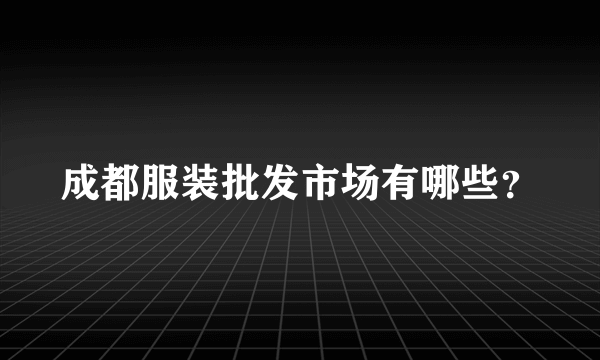 成都服装批发市场有哪些？